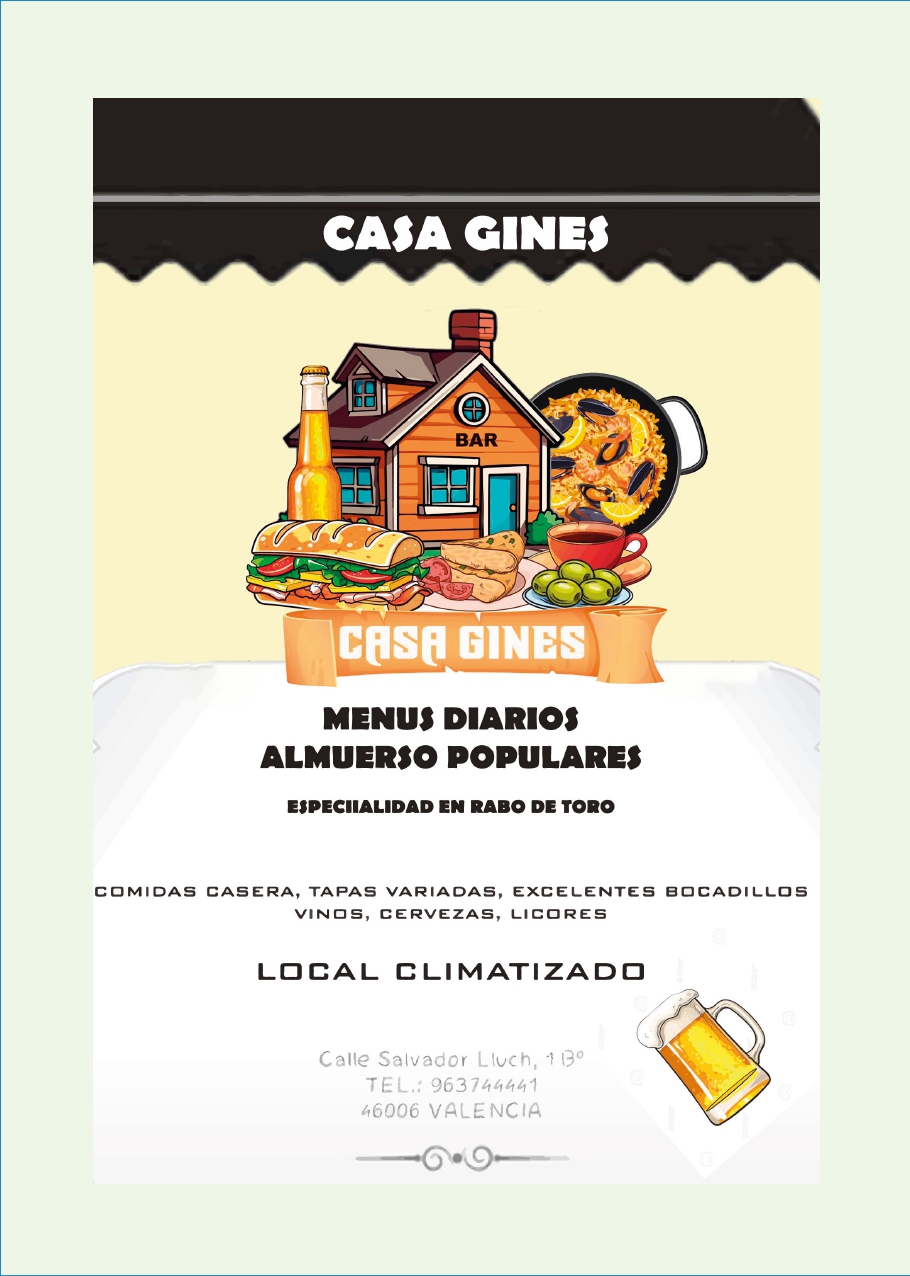 CASA GINES

BAR

CASA GINES

MENUS DIARIOS
ALMUERSO POPULARES

ESPECIIALIDAD EN RABO DE TORO

COMIDAS CASERA, TAPAS VARIADAS, EXCELENTES BOCADILLOS
VINOS, CERVEZAS, LICORES

LOCAL CLIMATIZADO

Calle Salvador Lluch, 1 Bº
TEL.: 963744441
46006 VALENCIA